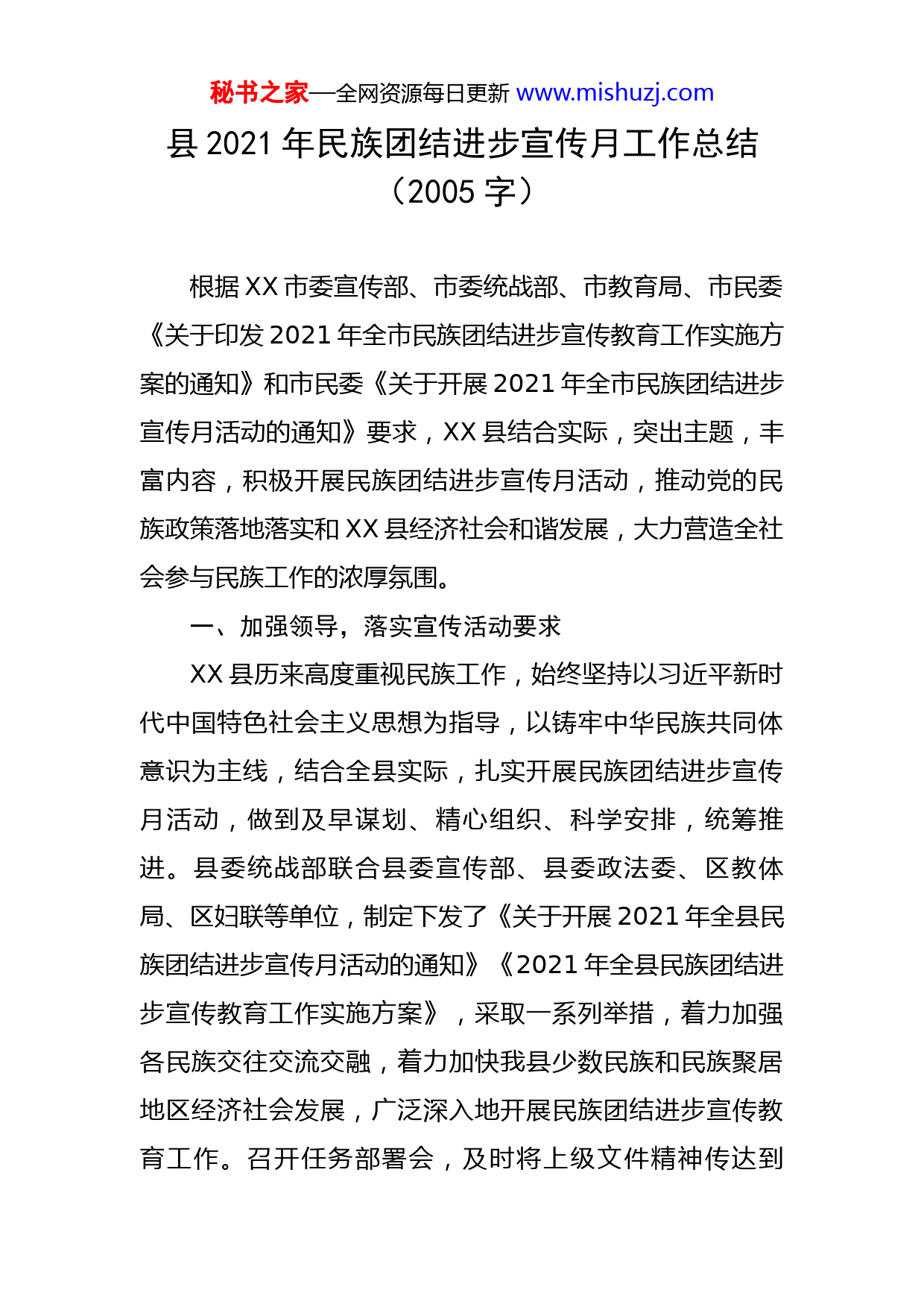 秘书之家—全网资源每日更新 www.mishuzj.com

县 2021 年民族团结进步宣传月工作总结（2005 字）

根据 XX 市委宣传部、市委统战部、市教育局、市民委《关于印发 2021 年全市民族团结进步宣传教育工作实施方案的通知》和市民委《关于开展 2021 年全市民族团结进步宣传月活动的通知》要求，XX 县结合实际，突出主题，丰富内容，积极开展民族团结进步宣传月活动，推动党的民族政策落地落实和 XX 县经济社会和谐发展，大力营造全社会参与民族工作的浓厚氛围。

一、加强领导，落实宣传活动要求

XX 县历来高度重视民族工作，始终坚持以习近平新时代中国特色社会主义思想为指导，以铸牢中华民族共同体意识为主线，结合全县实际，扎实开展民族团结进步宣传月活动，做到及早谋划、精心组织、科学安排，统筹推进。县委统战部联合县委宣传部、县委政法委、区教体局、区妇联等单位，制定下发了《关于开展 2021 年全县民族团结进步宣传月活动的通知》《2021 年全县民族团结进步宣传教育工作实施方案》，采取一系列举措，着力加强各民族交往交流交融，着力加快我县少数民族和民族聚居地区经济社会发展，广泛深入地开展民族团结进步宣传教育工作。召开任务部署会，及时将上级文件精神传达到